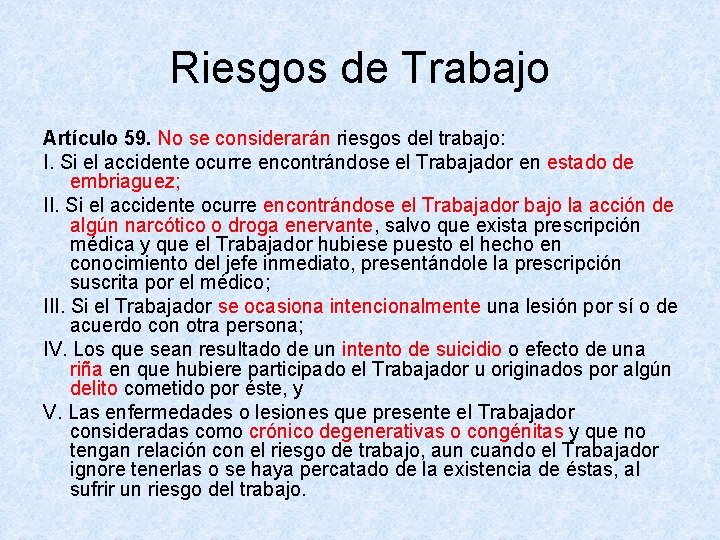 Riesgos de Trabajo

Artículo 59. No se considerarán riesgos del trabajo:

I. Si el accidente ocurre encontrándose el Trabajador en estado de embriaguez;

II. Si el accidente ocurre encontrándose el Trabajador bajo la acción de algún narcótico o droga enervante, salvo que exista prescripción médica y que el Trabajador hubiese puesto el hecho en conocimiento del jefe inmediato, presentándole la prescripción suscrita por el médico;

III. Si el Trabajador se ocasiona intencionalmente una lesión por sí o de acuerdo con otra persona;

IV. Los que sean resultado de un intento de suicidio o efecto de una riña en que hubiere participado el Trabajador u originados por algún delito cometido por éste, y

V. Las enfermedades o lesiones que presente el Trabajador consideradas como crónico degenerativas o congénitas y que no tengan relación con el riesgo de trabajo, aun cuando el Trabajador ignore tenerlas o se haya percatado de la existencia de éstas, al sufrir un riesgo del trabajo.